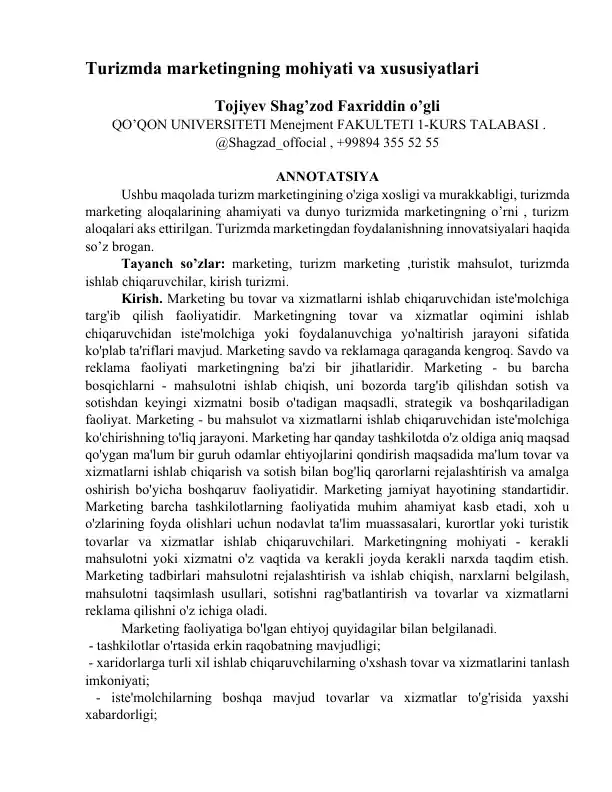 Turizmda marketingning mohiyati va xususiyatlari

Tojiyev Shag'zod Faxriddin o'gli
QO'QON UNIVERSITETI Menejment FAKULTETI 1-KURS TALABASI .
@Shagzad_offocial , +99894 355 52 55

ANNOTATSIYA

Ushbu maqolada turizm marketingining o'ziga xosligi va murakkabligi, turizmda marketing aloqalarining ahamiyati va dunyo turizmida marketingning o'rni , turizm aloqalari aks ettirilgan. Turizmda marketingdan foydalanishning innovatsiyalari haqida so'z brogan.

Tayanch so'zlar: marketing, turizm marketing ,turistik mahsulot, turizmda ishlab chiqaruvchilar, kirish turizmi.

Kirish. Marketing bu tovar va xizmatlarni ishlab chiqaruvchidan iste'molchiga targ'ib qilish faoliyatidir. Marketingning tovar va xizmatlar oqimini ishlab chiqaruvchidan iste'molchiga yoki foydalanuvchiga yo'naltirish jarayoni sifatida ko'plab ta'riflari mavjud. Marketing savdo va reklamaga qaraganda kengroq. Savdo va reklama faoliyati marketingning ba'zi bir jihatlaridir. Marketing - bu barcha bosqichlarni - mahsulotni ishlab chiqish, uni bozorda targ'ib qilishdan sotish va sotishdan keyingi xizmatni bosib o'tadigan maqsadli, strategik va boshqariladigan faoliyat. Marketing - bu mahsulot va xizmatlarni ishlab chiqaruvchidan iste'molchiga ko'chirishning to'liq jarayoni. Marketing har qanday tashkilotda o'z oldiga aniq maqsad qo'ygan ma'lum bir guruh odamlar ehtiyojlarini qondirish maqsadida ma'lum tovar va xizmatlarni ishlab chiqarish va sotish bilan bog'liq qarorlarni rejalashtirish va amalga oshirish bo'yicha boshqaruv faoliyatidir. Marketing jamiyat hayotining standartidir. Marketing barcha tashkilotlarning faoliyatida muhim ahamiyat kasb etadi, xoh u o'zlarining foyda olishlari uchun nodavlat ta'lim muassasalari, kurortlar yoki turistik tovarlar va xizmatlar ishlab chiqaruvchilari. Marketingning mohiyati - kerakli mahsulotni yoki xizmatni o'z vaqtida va kerakli joyda kerakli narxda taqdim etish. Marketing tadbirlari mahsulotni rejalashtirish va ishlab chiqish, narxlarni belgilash, mahsulotni taqsimlash usullari, sotishni rag'batlantirish va tovarlar va xizmatlarni reklama qilishni o'z ichiga oladi.

Marketing faoliyatiga bo'lgan ehtiyoj quyidagilar bilan belgilanadi.
- tashkilotlar o'rtasida erkin raqobatning mavjudligi;
- xaridorlarga turli xil ishlab chiqaruvchilarning o'xshash tovar va xizmatlarini tanlash imkoniyati;
- iste'molchilarning boshqa mavjud tovarlar va xizmatlar to'g'risida yaxshi xabardorligi;